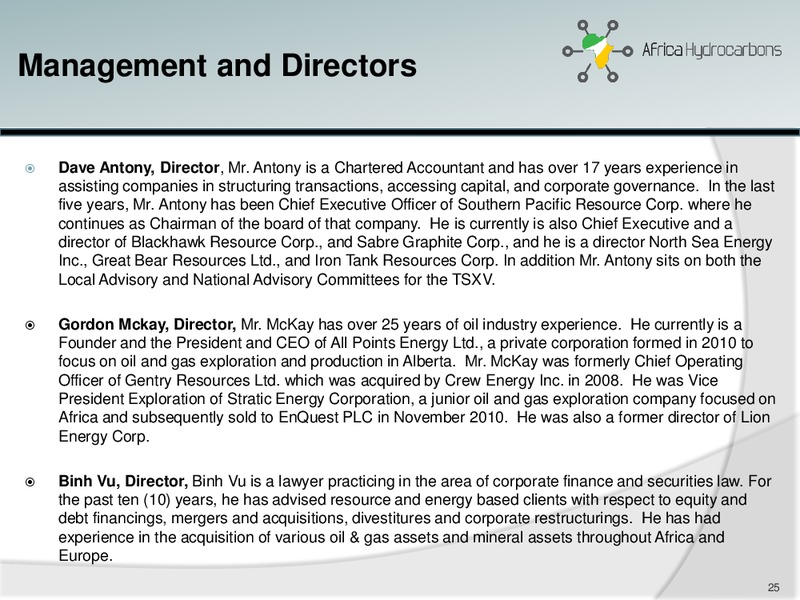 Management and Directors

Africa Hydrocarbons

Dave Antony, Director, Mr. Antony is a Chartered Accountant and has over 17 years experience in assisting companies in structuring transactions, accessing capital, and corporate governance. In the last five years, Mr. Antony has been Chief Executive Officer of Southern Pacific Resource Corp. where he continues as Chairman of the board of that company. He is currently is also Chief Executive and a director of Blackhawk Resource Corp., and Sabre Graphite Corp., and he is a director North Sea Energy Inc., Great Bear Resources Ltd., and Iron Tank Resources Corp. In addition Mr. Antony sits on both the Local Advisory and National Advisory Committees for the TSXV.

Gordon Mckay, Director, Mr. McKay has over 25 years of oil industry experience. He currently is a Founder and the President and CEO of All Points Energy Ltd., a private corporation formed in 2010 to focus on oil and gas exploration and production in Alberta. Mr. McKay was formerly Chief Operating Officer of Gentry Resources Ltd. which was acquired by Crew Energy Inc. in 2008. He was Vice President Exploration of Stratic Energy Corporation, a junior oil and gas exploration company focused on Africa and subsequently sold to EnQuest PLC in November 2010. He was also a former director of Lion Energy Corp.

Binh Vu, Director, Binh Vu is a lawyer practicing in the area of corporate finance and securities law. For the past ten (10) years, he has advised resource and energy based clients with respect to equity and debt financings, mergers and acquisitions, divestitures and corporate restructurings. He has had experience in the acquisition of various oil & gas assets and mineral assets throughout Africa and Europe.

25